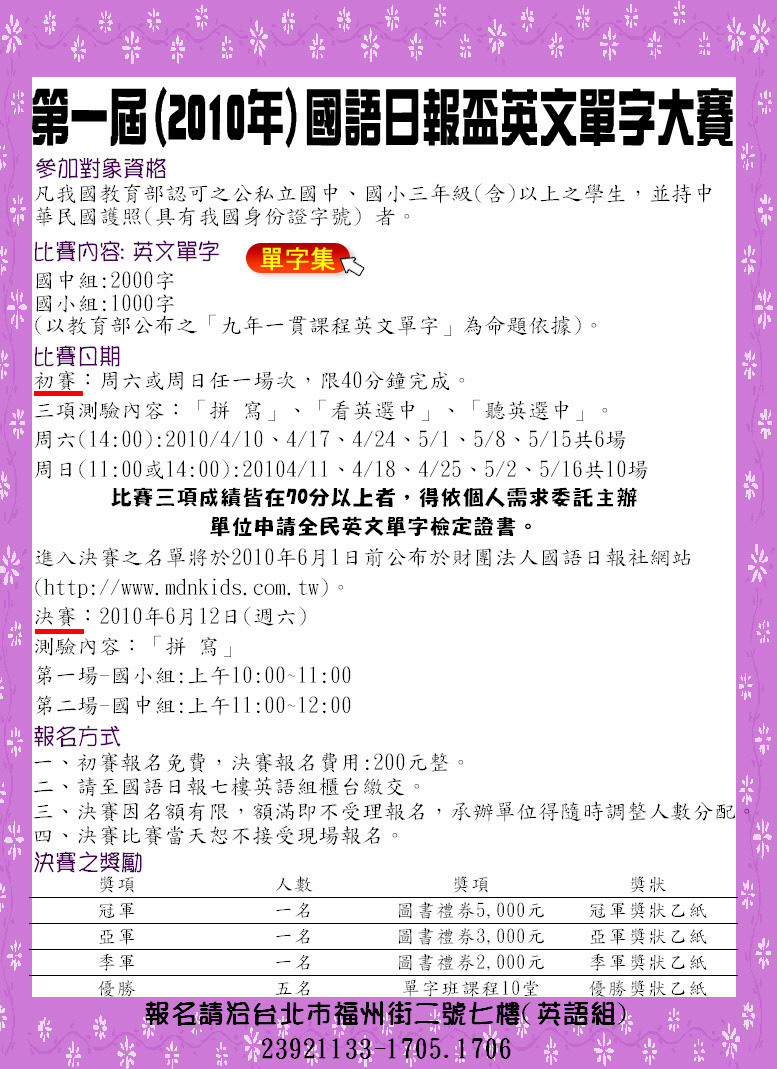 第一屆(2010年)國語日報盃英文單字大賽

參加對象資格

凡我國教育部認可之公私立國中、國小三年級(含)以上之學生，並持中華民國護照(具有我國身份證字號) 者。

比賽內容: 英文單字 單字集

國中組:2000字
國小組:1000字
(以教育部公布之「九年一貫課程英文單字」為命題依據)。

比賽日期

初賽：周六或周日任一場次，限40分鐘完成。
三項測驗內容：「拼 寫」、「看英選中」、「聽英選中」。
周六(14:00):2010/4/10、4/17、4/24、5/1、5/8、5/15共6場
周日(11:00或14:00):20104/11、4/18、4/25、5/2、5/16共10場

比賽三項成績皆在70分以上者，得依個人需求委託主辦單位申請全民英文單字檢定證書。

進入決賽之名單將於2010年6月1日前公布於財團法人國語日報社網站(http://www.mdnkids.com.tw)。
決賽：2010年6月12日(週六)
測驗內容：「拼 寫」
第一場-國小組:上午10:00~11:00
第二場-國中組:上午11:00~12:00

報名方式

一、初賽報名免費，決賽報名費用:200元整。
二、請至國語日報七樓英語組櫃台繳交。
三、決賽因名額有限，額滿即不受理報名，承辦單位得隨時調整人數分配。
四、決賽比賽當天恕不接受現場報名。

決賽之獎勵

| 獎項 | 人數 | 獎項 | 獎狀 |
|---|---|---|---|
| 冠軍 | 一名 | 圖書禮券5,000元 | 冠軍獎狀乙紙 |
| 亞軍 | 一名 | 圖書禮券3,000元 | 亞軍獎狀乙紙 |
| 季軍 | 一名 | 圖書禮券2,000元 | 季軍獎狀乙紙 |
| 優勝 | 五名 | 單字班課程10堂 | 優勝獎狀乙紙 |

報名請洽台北市福州街二號七樓(英語組)
23921133-1705.1706